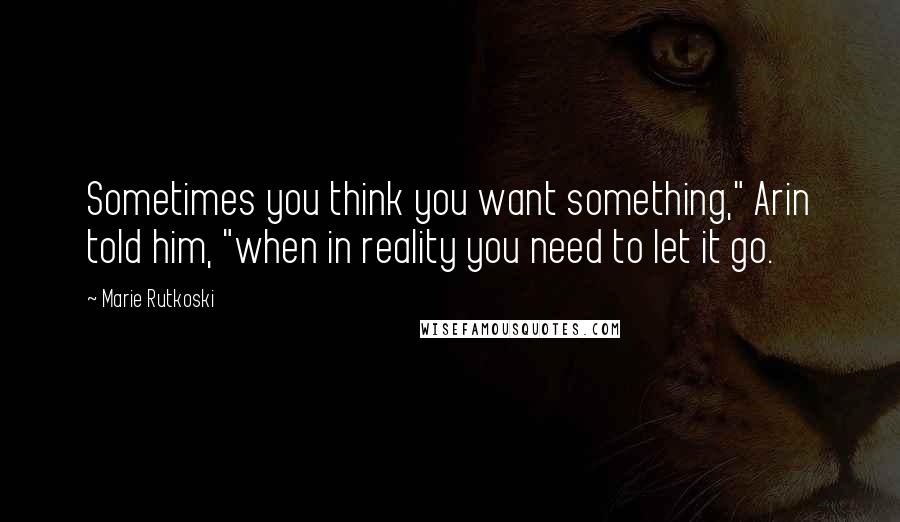 Sometimes you think you want something," Arin told him, "when in reality you need to let it go.

~ Marie Rutkoski

WISEFAMOUSQUOTES.COM